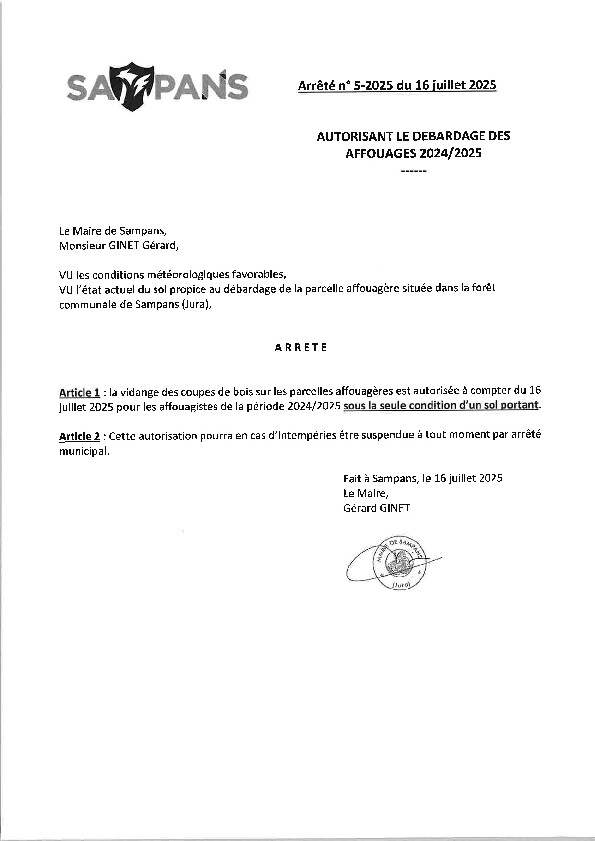 SAMPANS

Arrêté n° 5-2025 du 16 juillet 2025

AUTORISANT LE DEBARDAGE DES AFFOUAGES 2024/2025

------

Le Maire de Sampans,
Monsieur GINET Gérard,

VU les conditions météorologiques favorables,
VU l'état actuel du sol propice au débardage de la parcelle affouagère située dans la forêt communale de Sampans (Jura),

ARRETE

Article 1 : la vidange des coupes de bois sur les parcelles affouagères est autorisée à compter du 16 juillet 2025 pour les affouagistes de la période 2024/2025 sous la seule condition d'un sol portant.

Article 2 : Cette autorisation pourra en cas d'intempéries être suspendue à tout moment par arrêté municipal.

Fait à Sampans, le 16 juillet 2025
Le Maire,
Gérard GINET

MAIRIE DE SAMPANS
(Jura)